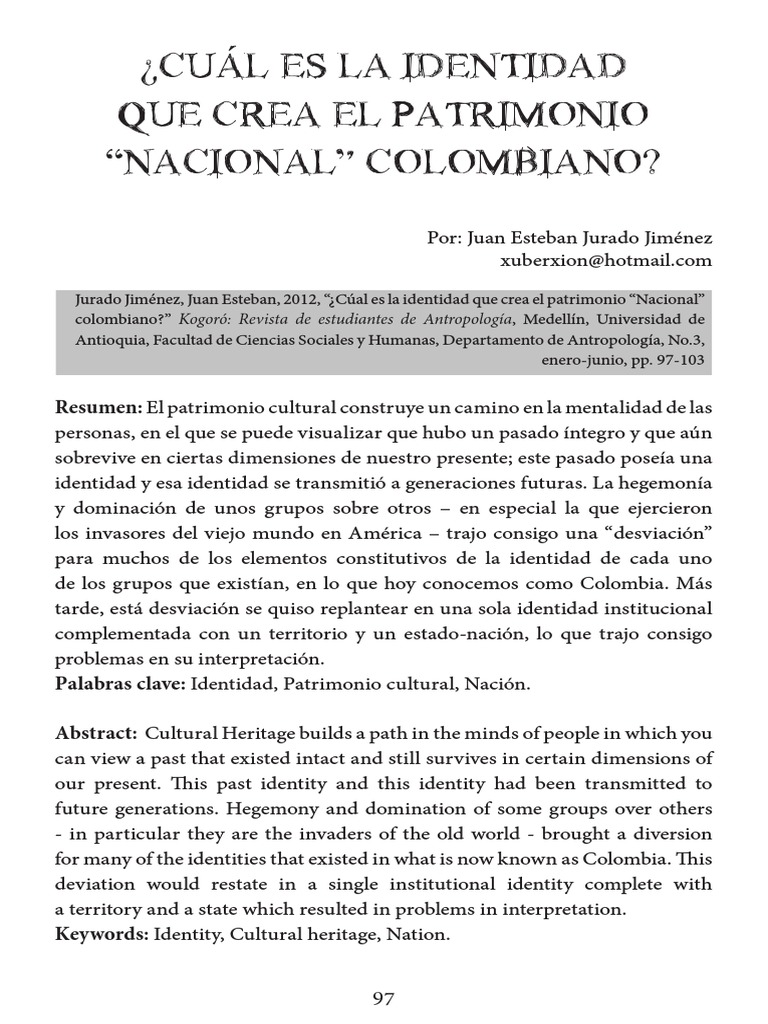 ¿CUÁL ES LA IDENTIDAD QUE CREA EL PATRIMONIO "NACIONAL" COLOMBIANO?

Por: Juan Esteban Jurado Jiménez
xuberxion@hotmail.com

Jurado Jiménez, Juan Esteban, 2012, "¿Cúal es la identidad que crea el patrimonio "Nacional" colombiano?" Kogoró: Revista de estudiantes de Antropología, Medellín, Universidad de Antioquia, Facultad de Ciencias Sociales y Humanas, Departamento de Antropología, No.3, enero-junio, pp. 97-103

Resumen: El patrimonio cultural construye un camino en la mentalidad de las personas, en el que se puede visualizar que hubo un pasado íntegro y que aún sobrevive en ciertas dimensiones de nuestro presente; este pasado poseía una identidad y esa identidad se transmitió a generaciones futuras. La hegemonía y dominación de unos grupos sobre otros – en especial la que ejercieron los invasores del viejo mundo en América – trajo consigo una "desviación" para muchos de los elementos constitutivos de la identidad de cada uno de los grupos que existían, en lo que hoy conocemos como Colombia. Más tarde, está desviación se quiso replantear en una sola identidad institucional complementada con un territorio y un estado-nación, lo que trajo consigo problemas en su interpretación.
Palabras clave: Identidad, Patrimonio cultural, Nación.

Abstract: Cultural Heritage builds a path in the minds of people in which you can view a past that existed intact and still survives in certain dimensions of our present. This past identity and this identity had been transmitted to future generations. Hegemony and domination of some groups over others - in particular they are the invaders of the old world - brought a diversion for many of the identities that existed in what is now known as Colombia. This deviation would restate in a single institutional identity complete with a territory and a state which resulted in problems in interpretation.
Keywords: Identity, Cultural heritage, Nation.

97